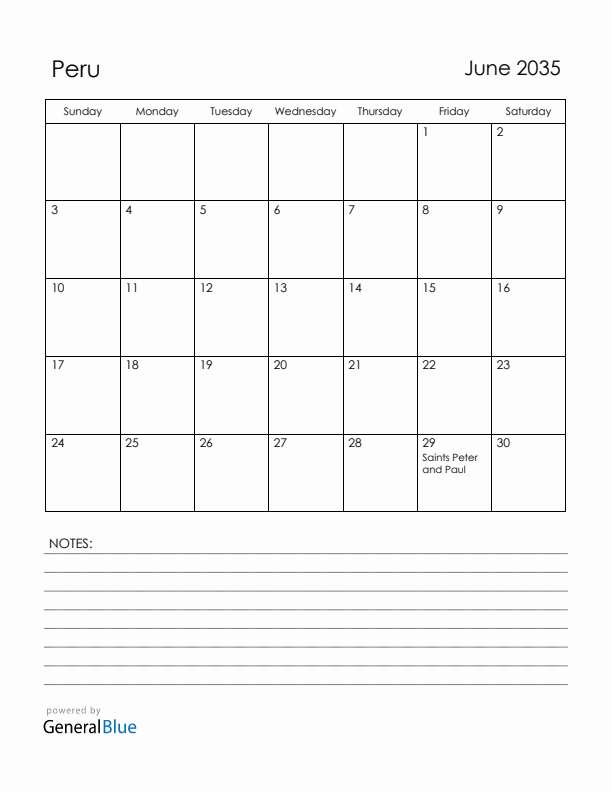 Peru

June 2035

| Sunday | Monday | Tuesday | Wednesday | Thursday | Friday | Saturday |
|---|---|---|---|---|---|---|
| | | | | | 1 | 2 |
| 3 | 4 | 5 | 6 | 7 | 8 | 9 |
| 10 | 11 | 12 | 13 | 14 | 15 | 16 |
| 17 | 18 | 19 | 20 | 21 | 22 | 23 |
| 24 | 25 | 26 | 27 | 28 | 29 Saints Peter and Paul | 30 |

NOTES:

powered by
GeneralBlue